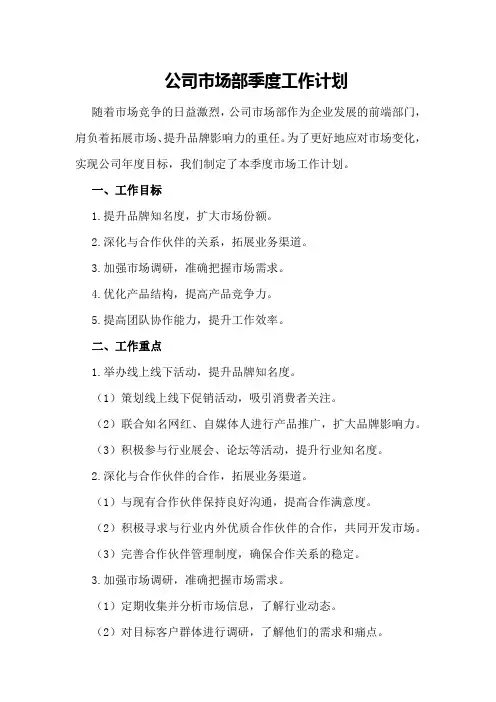 公司市场部季度工作计划

随着市场竞争的日益激烈，公司市场部作为企业发展的前端部门，肩负着拓展市场、提升品牌影响力的重任。为了更好地应对市场变化，实现公司年度目标，我们制定了本季度市场工作计划。

一、工作目标

1.提升品牌知名度，扩大市场份额。

2.深化与合作伙伴的关系，拓展业务渠道。

3.加强市场调研，准确把握市场需求。

4.优化产品结构，提高产品竞争力。

5.提高团队协作能力，提升工作效率。

二、工作重点

1.举办线上线下活动，提升品牌知名度。

（1）策划线上线下促销活动，吸引消费者关注。

（2）联合知名网红、自媒体人进行产品推广，扩大品牌影响力。

（3）积极参与行业展会、论坛等活动，提升行业知名度。

2.深化与合作伙伴的合作，拓展业务渠道。

（1）与现有合作伙伴保持良好沟通，提高合作满意度。

（2）积极寻求与行业内外优质合作伙伴的合作，共同开发市场。

（3）完善合作伙伴管理制度，确保合作关系的稳定。

3.加强市场调研，准确把握市场需求。

（1）定期收集并分析市场信息，了解行业动态。

（2）对目标客户群体进行调研，了解他们的需求和痛点。